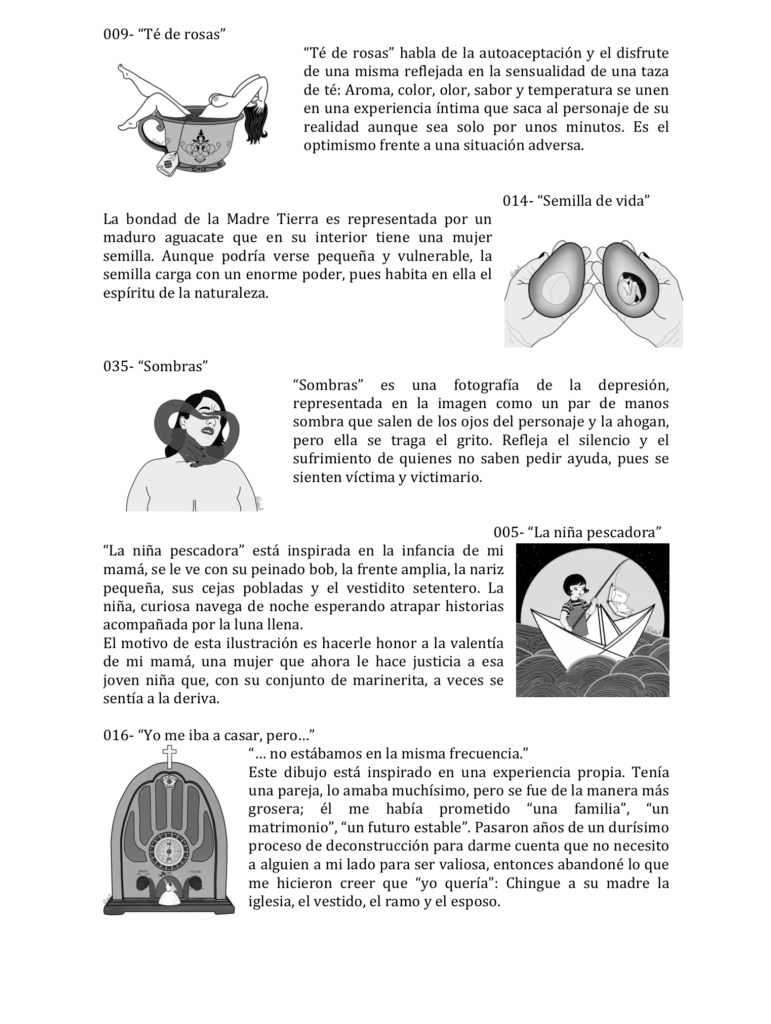 009- “Té de rosas”

“Té de rosas” habla de la autoaceptación y el disfrute de una misma reflejada en la sensualidad de una taza de té: Aroma, color, olor, sabor y temperatura se unen en una experiencia íntima que saca al personaje de su realidad aunque sea solo por unos minutos. Es el optimismo frente a una situación adversa.

014- “Semilla de vida”

La bondad de la Madre Tierra es representada por un maduro aguacate que en su interior tiene una mujer semilla. Aunque podría verse pequeña y vulnerable, la semilla carga con un enorme poder, pues habita en ella el espíritu de la naturaleza.

035- “Sombras”

“Sombras” es una fotografía de la depresión, representada en la imagen como un par de manos sombra que salen de los ojos del personaje y la ahogan, pero ella se traga el grito. Refleja el silencio y el sufrimiento de quienes no saben pedir ayuda, pues se sienten víctima y victimario.

005- “La niña pescadora”

“La niña pescadora” está inspirada en la infancia de mi mamá, se le ve con su peinado bob, la frente amplia, la nariz pequeña, sus cejas pobladas y el vestidito setentero. La niña, curiosa navega de noche esperando atrapar historias acompañada por la luna llena.
El motivo de esta ilustración es hacerle honor a la valentía de mi mamá, una mujer que ahora le hace justicia a esa joven niña que, con su conjunto de marinerita, a veces se sentía a la deriva.

016- “Yo me iba a casar, pero…”

“… no estábamos en la misma frecuencia.”
Este dibujo está inspirado en una experiencia propia. Tenía una pareja, lo amaba muchísimo, pero se fue de la manera más grosera; él me había prometido “una familia”, “un matrimonio”, “un futuro estable”. Pasaron años de un durísimo proceso de deconstrucción para darme cuenta que no necesito a alguien a mi lado para ser valiosa, entonces abandoné lo que me hicieron creer que “yo quería”: Chingue a su madre la iglesia, el vestido, el ramo y el esposo.